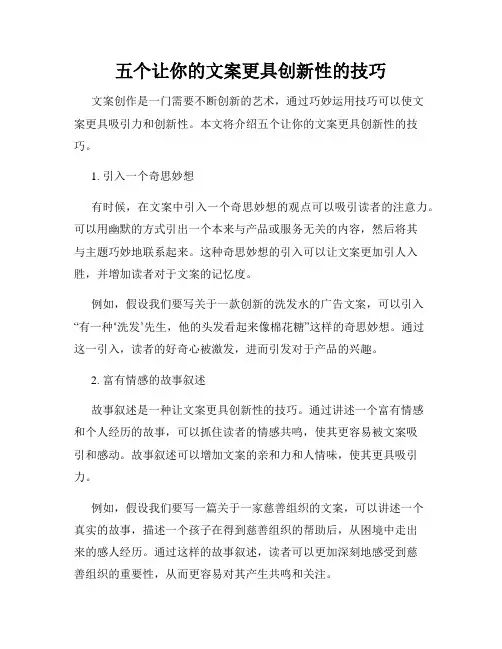 五个让你的文案更具创新性的技巧

文案创作是一门需要不断创新的艺术，通过巧妙运用技巧可以使文案更具吸引力和创新性。本文将介绍五个让你的文案更具创新性的技巧。

1. 引入一个奇思妙想

有时候，在文案中引入一个奇思妙想的观点可以吸引读者的注意力。可以用幽默的方式引出一个本来与产品或服务无关的内容，然后将其与主题巧妙地联系起来。这种奇思妙想的引入可以让文案更加引人入胜，并增加读者对于文案的记忆度。

例如，假设我们要写关于一款创新的洗发水的广告文案，可以引入“有一种‘洗发’先生，他的头发看起来像棉花糖”这样的奇思妙想。通过这一引入，读者的好奇心被激发，进而引发对于产品的兴趣。

2. 富有情感的故事叙述

故事叙述是一种让文案更具创新性的技巧。通过讲述一个富有情感和个人经历的故事，可以抓住读者的情感共鸣，使其更容易被文案吸引和感动。故事叙述可以增加文案的亲和力和人情味，使其更具吸引力。

例如，假设我们要写一篇关于一家慈善组织的文案，可以讲述一个真实的故事，描述一个孩子在得到慈善组织的帮助后，从困境中走出来的感人经历。通过这样的故事叙述，读者可以更加深刻地感受到慈善组织的重要性，从而更容易对其产生共鸣和关注。